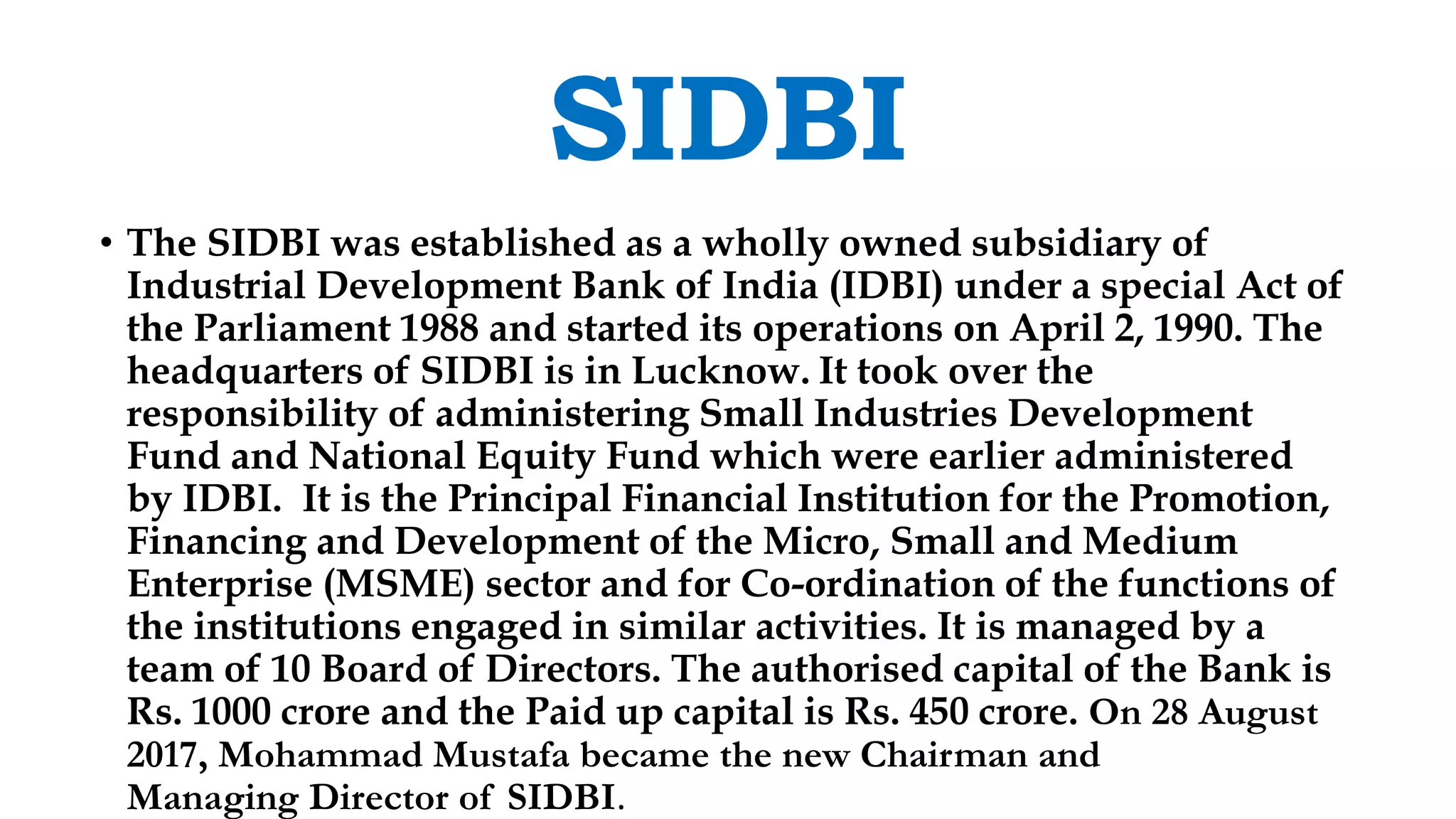 SIDBI

• The SIDBI was established as a wholly owned subsidiary of Industrial Development Bank of India (IDBI) under a special Act of the Parliament 1988 and started its operations on April 2, 1990. The headquarters of SIDBI is in Lucknow. It took over the responsibility of administering Small Industries Development Fund and National Equity Fund which were earlier administered by IDBI. It is the Principal Financial Institution for the Promotion, Financing and Development of the Micro, Small and Medium Enterprise (MSME) sector and for Co-ordination of the functions of the institutions engaged in similar activities. It is managed by a team of 10 Board of Directors. The authorised capital of the Bank is Rs. 1000 crore and the Paid up capital is Rs. 450 crore. On 28 August 2017, Mohammad Mustafa became the new Chairman and Managing Director of SIDBI.